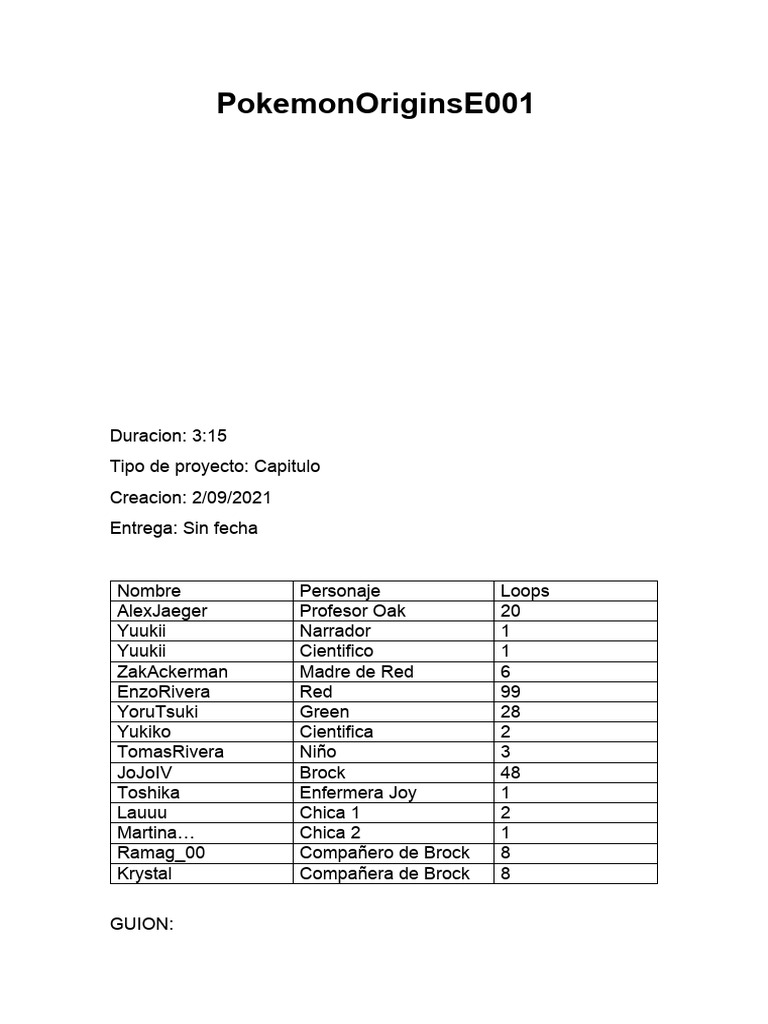 PokemonOriginsE001

Duracion: 3:15

Tipo de proyecto: Capitulo

Creacion: 2/09/2021

Entrega: Sin fecha

| Nombre | Personaje | Loops |
|---|---|---|
| AlexJaeger | Profesor Oak | 20 |
| Yuukii | Narrador | 1 |
| Yuukii | Cientifico | 1 |
| ZakAckerman | Madre de Red | 6 |
| EnzoRivera | Red | 99 |
| YoruTsuki | Green | 28 |
| Yukiko | Cientifica | 2 |
| TomasRivera | Niño | 3 |
| JoJoIV | Brock | 48 |
| Toshika | Enfermera Joy | 1 |
| Lauuu | Chica 1 | 2 |
| Martina… | Chica 2 | 1 |
| Ramag_00 | Compañero de Brock | 8 |
| Krystal | Compañera de Brock | 8 |

GUION: